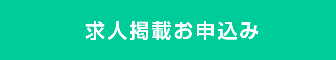 求人掲載お申込み